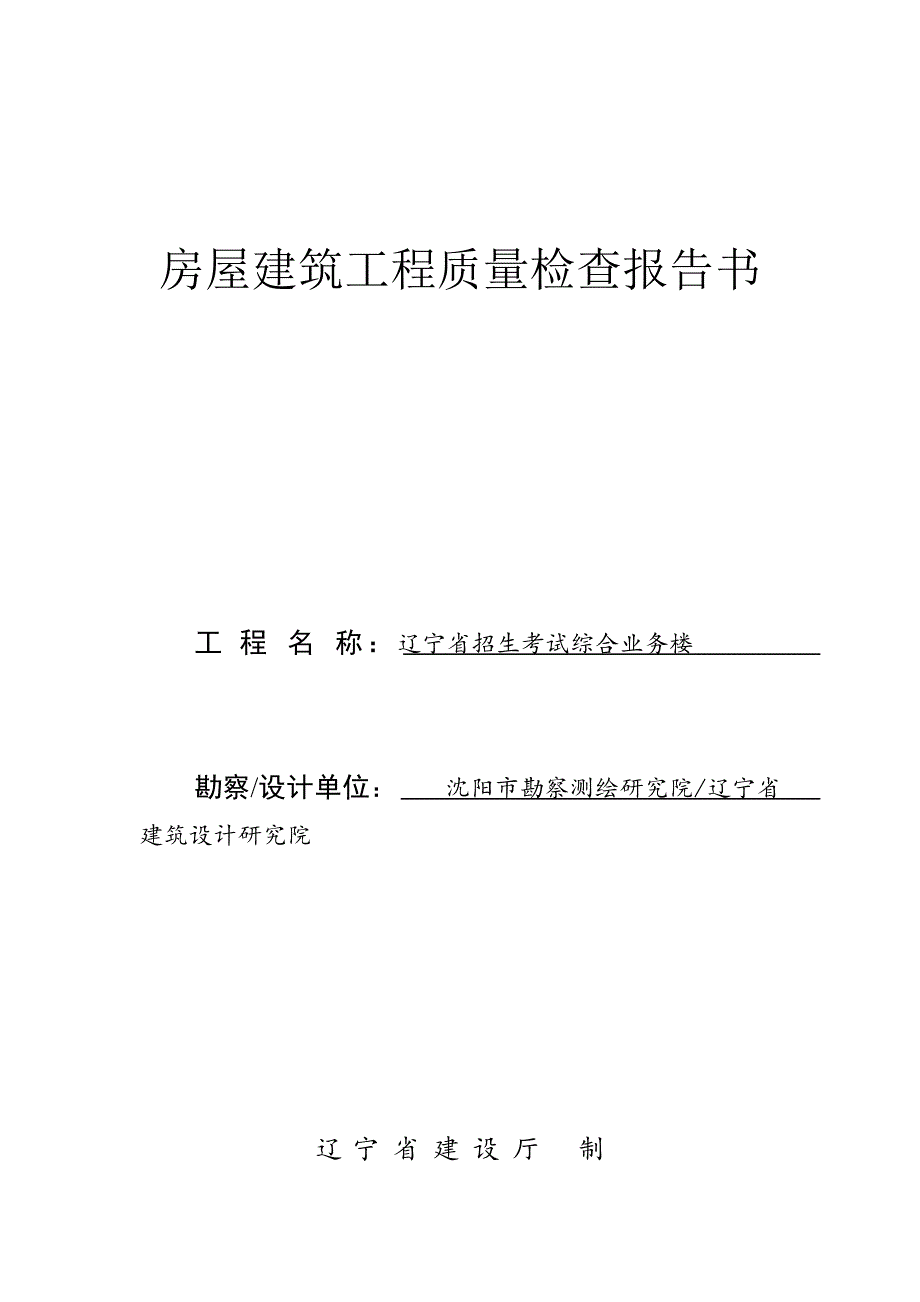 房屋建筑工程质量检查报告书

工 程 名 称：辽宁省招生考试综合业务楼

勘察/设计单位：沈阳市勘察测绘研究院/辽宁省建筑设计研究院

辽 宁 省 建 设 厅 制